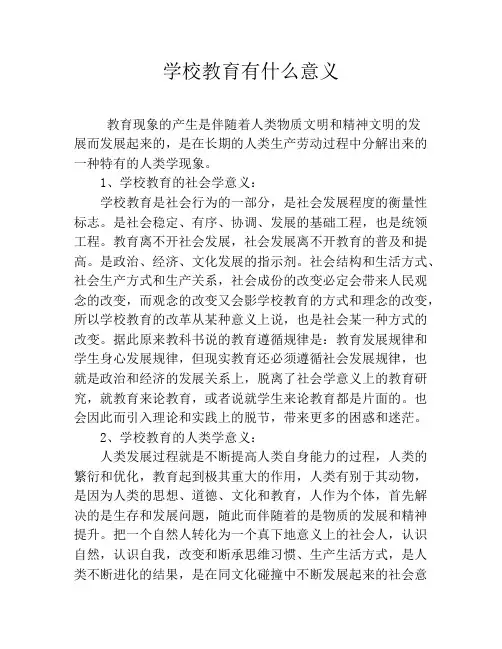 学校教育有什么意义

教育现象的产生是伴随着人类物质文明和精神文明的发展而发展起来的，是在长期的人类生产劳动过程中分解出来的一种特有的人类学现象。

1、学校教育的社会学意义：

学校教育是社会行为的一部分，是社会发展程度的衡量性标志。是社会稳定、有序、协调、发展的基础工程，也是统领工程。教育离不开社会发展，社会发展离不开教育的普及和提高。是政治、经济、文化发展的指示剂。社会结构和生活方式、社会生产方式和生产关系，社会成份的改变必定会带来人民观念的改变，而观念的改变又会影学校教育的方式和理念的改变，所以学校教育的改革从某种意义上说，也是社会某一种方式的改变。据此原来教科书说的教育遵循规律是：教育发展规律和学生身心发展规律，但现实教育还必须遵循社会发展规律，也就是政治和经济的发展关系上，脱离了社会学意义上的教育研究，就教育来论教育，或者说就学生来论教育都是片面的。也会因此而引入理论和实践上的脱节，带来更多的困惑和迷茫。

2、学校教育的人类学意义：

人类发展过程就是不断提高人类自身能力的过程，人类的繁衍和优化，教育起到极其重大的作用，人类有别于其动物，是因为人类的思想、道德、文化和教育，人作为个体，首先解决的是生存和发展问题，随此而伴随着的是物质的发展和精神提升。把一个自然人转化为一个真下地意义上的社会人，认识自然，认识自我，改变和断承思维习惯、生产生活方式，是人类不断进化的结果，是在同文化碰撞中不断发展起来的社会意